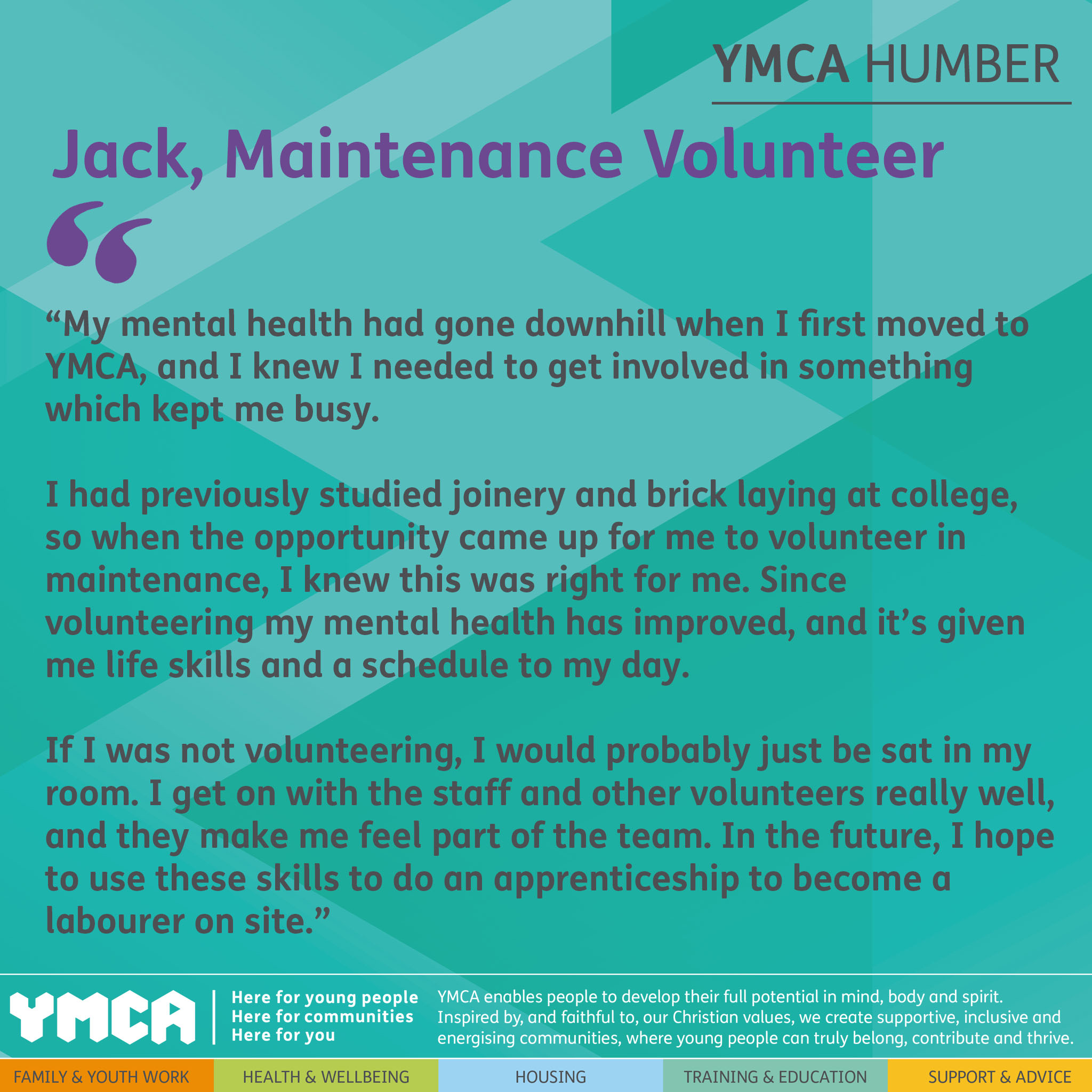 YMCA HUMBER

Jack, Maintenance Volunteer

“My mental health had gone downhill when I first moved to YMCA, and I knew I needed to get involved in something which kept me busy.

I had previously studied joinery and brick laying at college, so when the opportunity came up for me to volunteer in maintenance, I knew this was right for me. Since volunteering my mental health has improved, and it’s given me life skills and a schedule to my day.

If I was not volunteering, I would probably just be sat in my room. I get on with the staff and other volunteers really well, and they make me feel part of the team. In the future, I hope to use these skills to do an apprenticeship to become a labourer on site.”

YMCA

Here for young people
Here for communities
Here for you

YMCA enables people to develop their full potential in mind, body and spirit. Inspired by, and faithful to, our Christian values, we create supportive, inclusive and energising communities, where young people can truly belong, contribute and thrive.

FAMILY & YOUTH WORK HEALTH & WELLBEING HOUSING TRAINING & EDUCATION SUPPORT & ADVICE